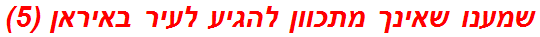 שמענו שאינך מתכוון להגיע לעיר באיראן (5)